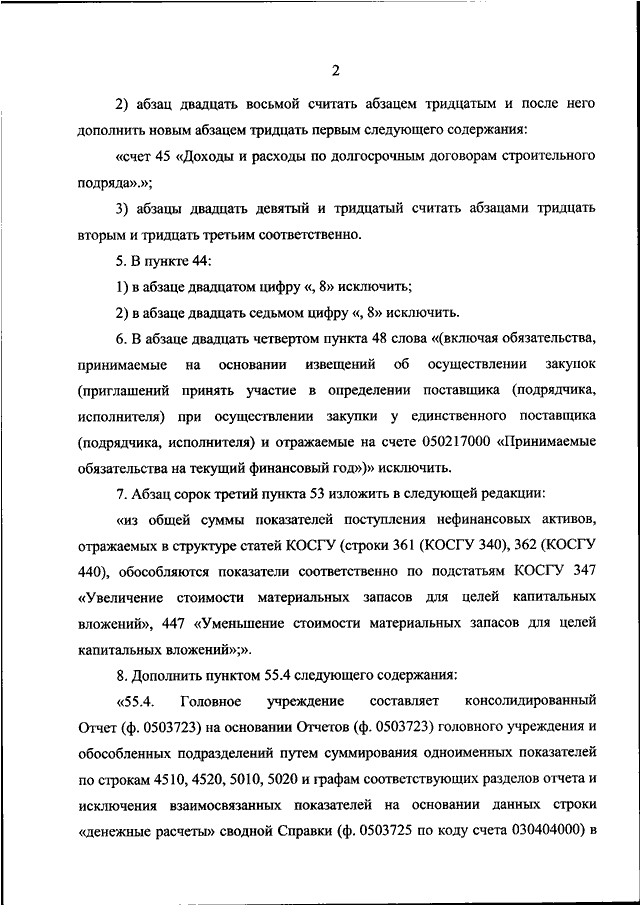 2

2) абзац двадцать восьмой считать абзацем тридцатым и после него дополнить новым абзацем тридцать первым следующего содержания:

«счет 45 «Доходы и расходы по долгосрочным договорам строительного подряда».»;

3) абзацы двадцать девятый и тридцатый считать абзацами тридцать вторым и тридцать третьим соответственно.

5. В пункте 44:

1) в абзаце двадцатом цифру «, 8» исключить;

2) в абзаце двадцать седьмом цифру «, 8» исключить.

6. В абзаце двадцать четвертом пункта 48 слова «(включая обязательства, принимаемые на основании извещений об осуществлении закупок (приглашений принять участие в определении поставщика (подрядчика, исполнителя) при осуществлении закупки у единственного поставщика (подрядчика, исполнителя) и отражаемые на счете 050217000 «Принимаемые обязательства на текущий финансовый год»)» исключить.

7. Абзац сорок третий пункта 53 изложить в следующей редакции:

«из общей суммы показателей поступления нефинансовых активов, отражаемых в структуре статей КОСГУ (строки 361 (КОСГУ 340), 362 (КОСГУ 440), обособляются показатели соответственно по подстатьям КОСГУ 347 «Увеличение стоимости материальных запасов для целей капитальных вложений», 447 «Уменьшение стоимости материальных запасов для целей капитальных вложений»;».

8. Дополнить пунктом 55.4 следующего содержания:

«55.4. Головное учреждение составляет консолидированный Отчет (ф. 0503723) на основании Отчетов (ф. 0503723) головного учреждения и обособленных подразделений путем суммирования одноименных показателей по строкам 4510, 4520, 5010, 5020 и графам соответствующих разделов отчета и исключения взаимосвязанных показателей на основании данных строки «денежные расчеты» сводной Справки (ф. 0503725 по коду счета 030404000) в